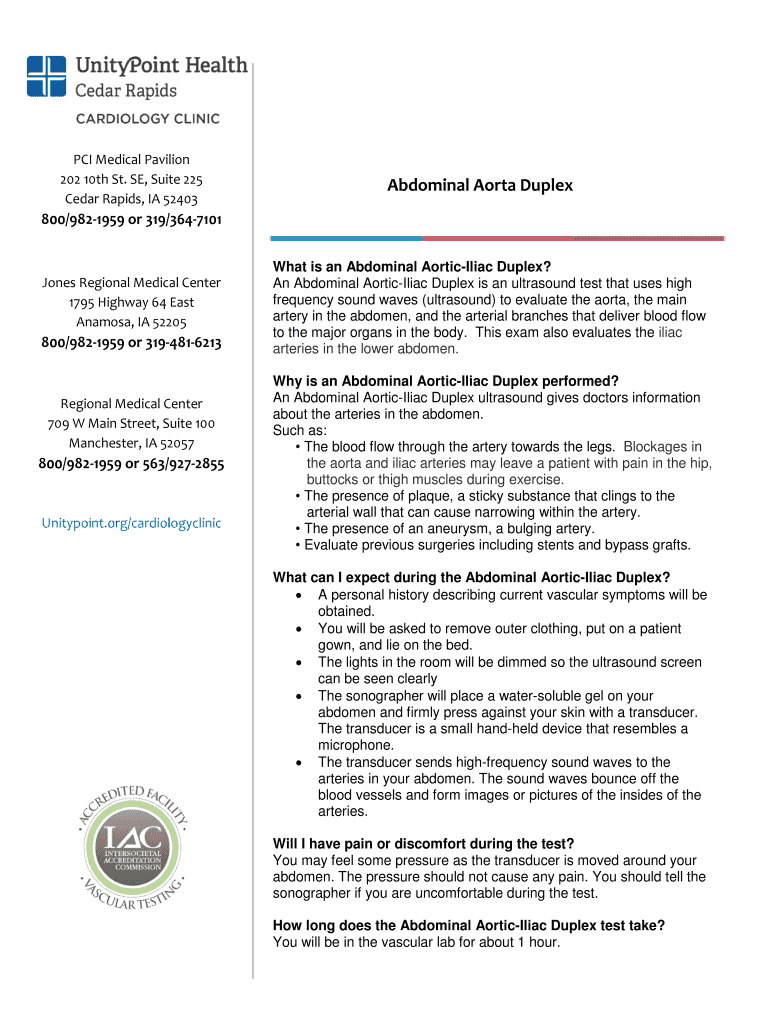 UnityPoint Health
Cedar Rapids

CARDIOLOGY CLINIC

PCI Medical Pavilion
202 10th St. SE, Suite 225
Cedar Rapids, IA 52403
800/982-1959 or 319/364-7101

Jones Regional Medical Center
1795 Highway 64 East
Anamosa, IA 52205
800/982-1959 or 319-481-6213

Regional Medical Center
709 W Main Street, Suite 100
Manchester, IA 52057
800/982-1959 or 563/927-2855

Unitypoint.org/cardiologyclinic

ACCREDITED FACILITY
IAC
INTERSOCIETAL ACCREDITATION COMMISSION
VASCULAR TESTING

Abdominal Aorta Duplex

What is an Abdominal Aortic-Iliac Duplex?
An Abdominal Aortic-Iliac Duplex is an ultrasound test that uses high frequency sound waves (ultrasound) to evaluate the aorta, the main artery in the abdomen, and the arterial branches that deliver blood flow to the major organs in the body. This exam also evaluates the iliac arteries in the lower abdomen.

Why is an Abdominal Aortic-Iliac Duplex performed?
An Abdominal Aortic-Iliac Duplex ultrasound gives doctors information about the arteries in the abdomen.
Such as:
• The blood flow through the artery towards the legs. Blockages in the aorta and iliac arteries may leave a patient with pain in the hip, buttocks or thigh muscles during exercise.
• The presence of plaque, a sticky substance that clings to the arterial wall that can cause narrowing within the artery.
• The presence of an aneurysm, a bulging artery.
• Evaluate previous surgeries including stents and bypass grafts.

What can I expect during the Abdominal Aortic-Iliac Duplex?
• A personal history describing current vascular symptoms will be obtained.
• You will be asked to remove outer clothing, put on a patient gown, and lie on the bed.
• The lights in the room will be dimmed so the ultrasound screen can be seen clearly
• The sonographer will place a water-soluble gel on your abdomen and firmly press against your skin with a transducer. The transducer is a small hand-held device that resembles a microphone.
• The transducer sends high-frequency sound waves to the arteries in your abdomen. The sound waves bounce off the blood vessels and form images or pictures of the insides of the arteries.

Will I have pain or discomfort during the test?
You may feel some pressure as the transducer is moved around your abdomen. The pressure should not cause any pain. You should tell the sonographer if you are uncomfortable during the test.

How long does the Abdominal Aortic-Iliac Duplex test take?
You will be in the vascular lab for about 1 hour.